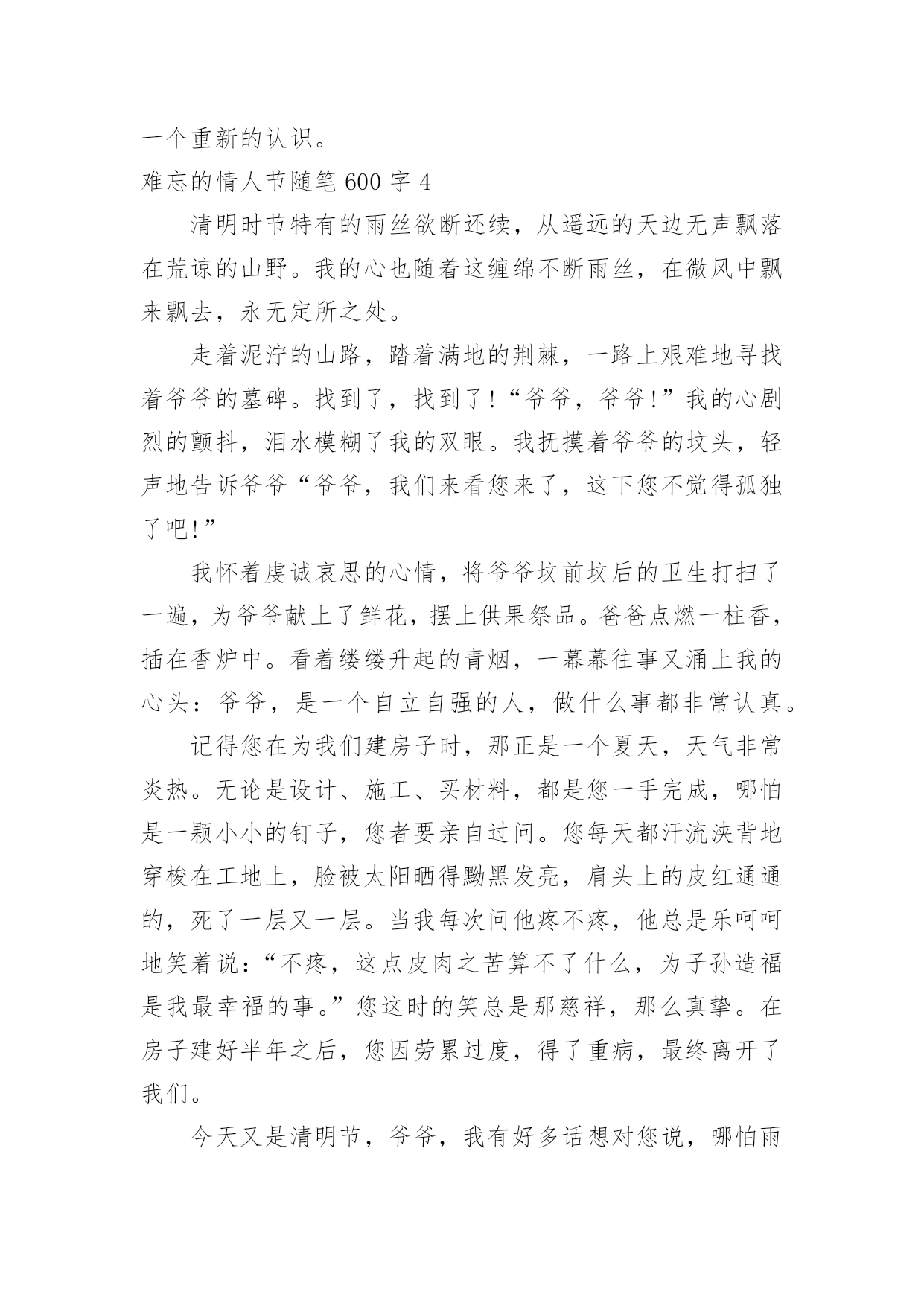 一个重新的认识。

难忘的情人节随笔600字4

清明时节特有的雨丝欲断还续，从遥远的天边无声飘落在荒谅的山野。我的心也随着这缠绵不断雨丝，在微风中飘来飘去，永无定所之处。

走着泥泞的山路，踏着满地的荆棘，一路上艰难地寻找着爷爷的墓碑。找到了，找到了！“爷爷，爷爷！”我的心剧烈的颤抖，泪水模糊了我的双眼。我抚摸着爷爷的坟头，轻声地告诉爷爷“爷爷，我们来看您来了，这下您不觉得孤独了吧！”

我怀着虔诚哀思的心情，将爷爷坟前坟后的卫生打扫了一遍，为爷爷献上了鲜花，摆上供果祭品。爸爸点燃一柱香，插在香炉中。看着缕缕升起的青烟，一幕幕往事又涌上我的心头：爷爷，是一个自立自强的人，做什么事都非常认真。

记得您在为我们建房子时，那正是一个夏天，天气非常炎热。无论是设计、施工、买材料，都是您一手完成，哪怕是一颗小小的钉子，您者要亲自过问。您每天都汗流浃背地穿梭在工地上，脸被太阳晒得黝黑发亮，肩头上的皮红通通的，死了一层又一层。当我每次问他疼不疼，他总是乐呵呵地笑着说：“不疼，这点皮肉之苦算不了什么，为子孙造福是我最幸福的事。”您这时的笑总是那慈祥，那么真挚。在房子建好半年之后，您因劳累过度，得了重病，最终离开了我们。

今天又是清明节，爷爷，我有好多话想对您说，哪怕雨